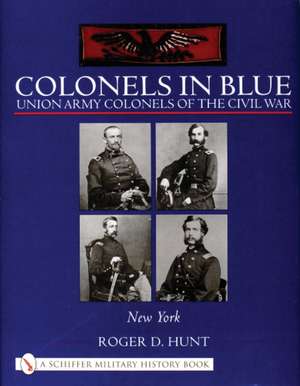 COLONELS IN BLUE
UNION ARMY COLONELS OF THE CIVIL WAR

New York

ROGER D. HUNT

A SCHIFFER MILITARY HISTORY BOOK